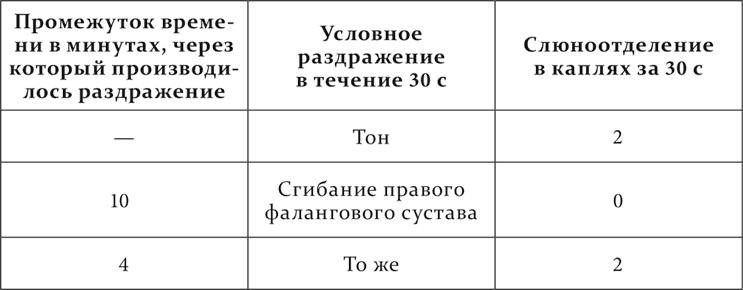 | Промежуток времени в минутах, через который производилось раздражение | Условное раздражение в течение 30 с | Слюноотделение в каплях за 30 с |
|---|---|---|
| — | Тон | 2 |
| 10 | Сгибание правого фалангового сустава | 0 |
| 4 | То же | 2 |